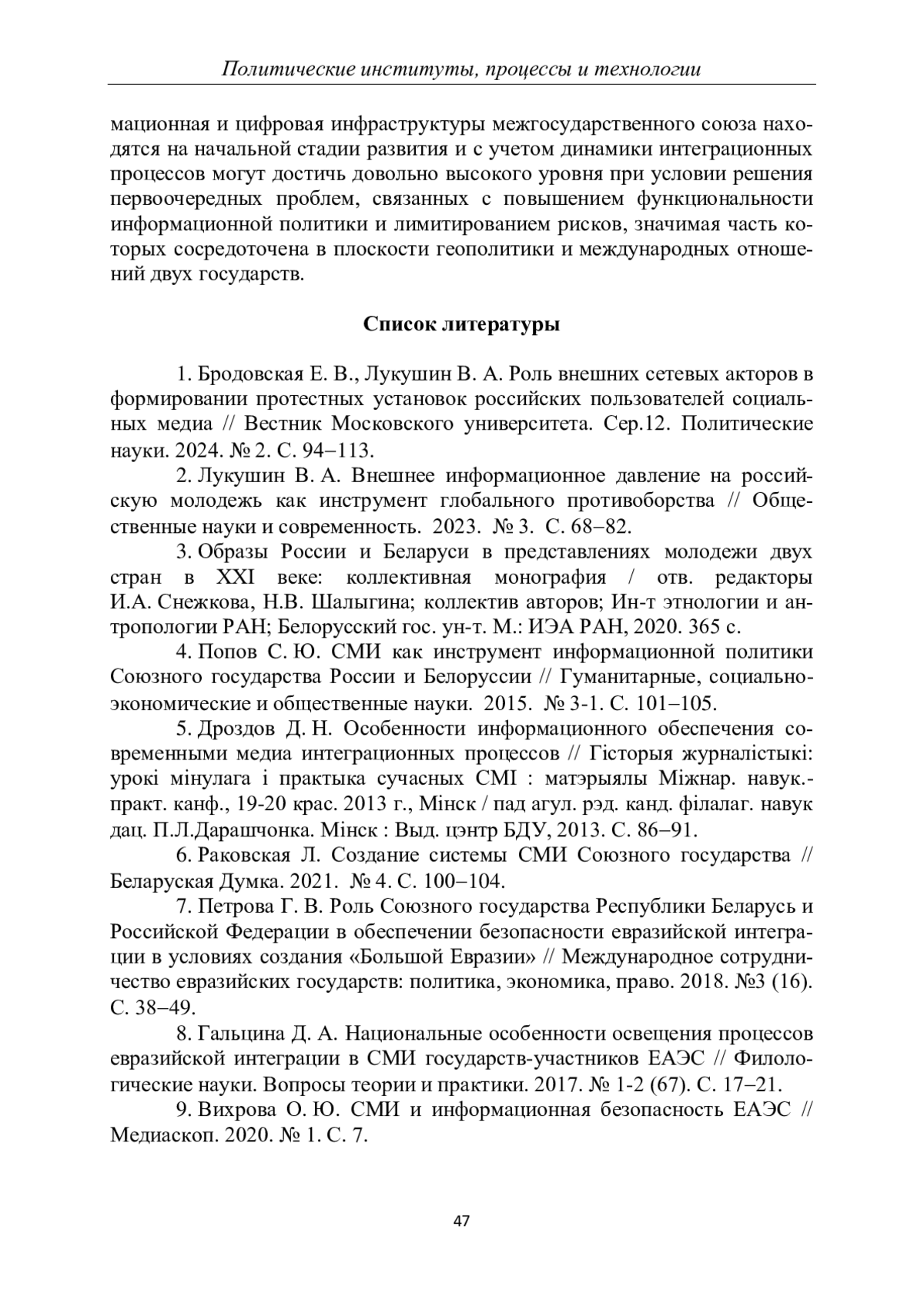 Политические институты, процессы и технологии

мационная и цифровая инфраструктуры межгосударственного союза находятся на начальной стадии развития и с учетом динамики интеграционных процессов могут достичь довольно высокого уровня при условии решения первоочередных проблем, связанных с повышением функциональности информационной политики и лимитированием рисков, значимая часть которых сосредоточена в плоскости геополитики и международных отношений двух государств.

Список литературы

1. Бродовская Е. В., Лукушин В. А. Роль внешних сетевых акторов в формировании протестных установок российских пользователей социальных медиа // Вестник Московского университета. Сер.12. Политические науки. 2024. № 2. С. 94–113.

2. Лукушин В. А. Внешнее информационное давление на российскую молодежь как инструмент глобального противоборства // Общественные науки и современность. 2023. № 3. С. 68–82.

3. Образы России и Беларуси в представлениях молодежи двух стран в XXI веке: коллективная монография / отв. редакторы И.А. Снежкова, Н.В. Шалыгина; коллектив авторов; Ин-т этнологии и антропологии РАН; Белорусский гос. ун-т. М.: ИЭА РАН, 2020. 365 с.

4. Попов С. Ю. СМИ как инструмент информационной политики Союзного государства России и Белоруссии // Гуманитарные, социально-экономические и общественные науки. 2015. № 3-1. С. 101–105.

5. Дроздов Д. Н. Особенности информационного обеспечения современными медиа интеграционных процессов // Гісторыя журналістыкі: урокі мінулага і практыка сучасных СМІ : матэрыялы Міжнар. навук.-практ. канф., 19-20 крас. 2013 г., Мінск / пад агул. рэд. канд. філалаг. навук дац. П.Л.Дарашчонка. Мінск : Выд. цэнтр БДУ, 2013. С. 86–91.

6. Раковская Л. Создание системы СМИ Союзного государства // Беларуская Думка. 2021. № 4. С. 100–104.

7. Петрова Г. В. Роль Союзного государства Республики Беларусь и Российской Федерации в обеспечении безопасности евразийской интеграции в условиях создания «Большой Евразии» // Международное сотрудничество евразийских государств: политика, экономика, право. 2018. №3 (16). С. 38–49.

8. Гальцина Д. А. Национальные особенности освещения процессов евразийской интеграции в СМИ государств-участников ЕАЭС // Филологические науки. Вопросы теории и практики. 2017. № 1-2 (67). С. 17–21.

9. Вихрова О. Ю. СМИ и информационная безопасность ЕАЭС // Медиаскоп. 2020. № 1. С. 7.

47